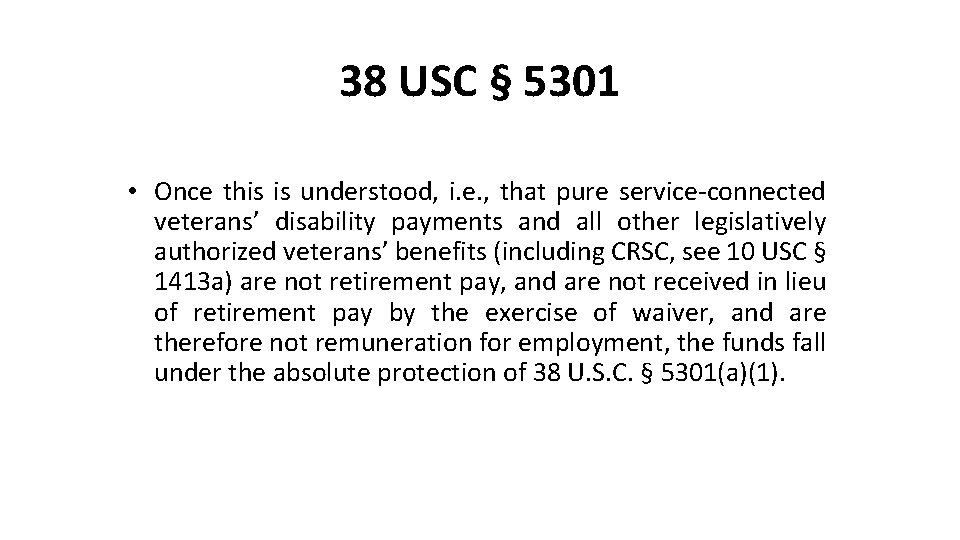 38 USC § 5301

• Once this is understood, i.e., that pure service-connected veterans' disability payments and all other legislatively authorized veterans' benefits (including CRSC, see 10 USC § 1413a) are not retirement pay, and are not received in lieu of retirement pay by the exercise of waiver, and are therefore not remuneration for employment, the funds fall under the absolute protection of 38 U.S.C. § 5301(a)(1).